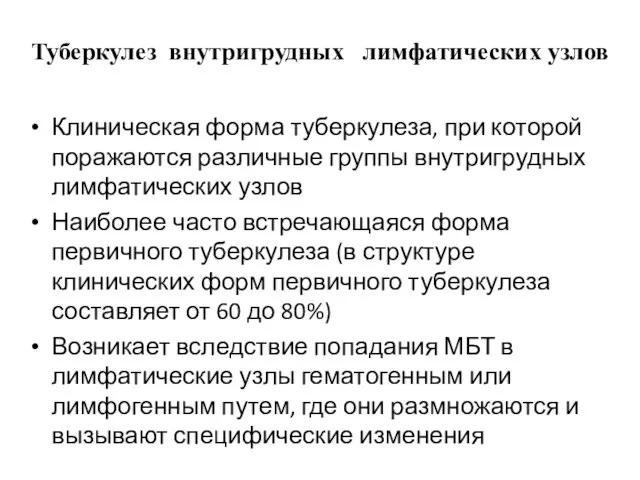 Туберкулез внутригрудных лимфатических узлов

• Клиническая форма туберкулеза, при которой поражаются различные группы внутригрудных лимфатических узлов

• Наиболее часто встречающаяся форма первичного туберкулеза (в структуре клинических форм первичного туберкулеза составляет от 60 до 80%)

• Возникает вследствие попадания МБТ в лимфатические узлы гематогенным или лимфогенным путем, где они размножаются и вызывают специфические изменения